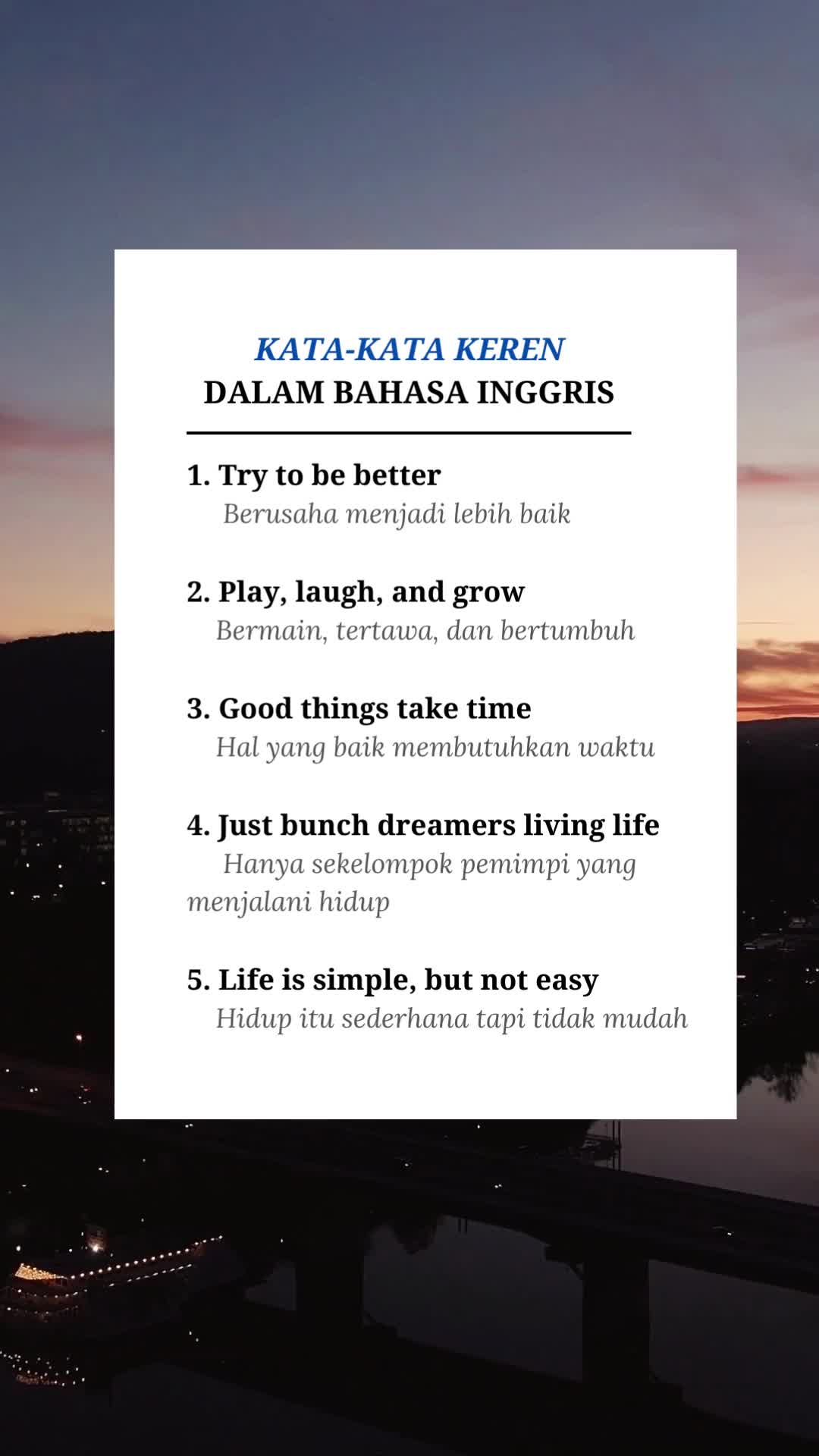 KATA-KATA KEREN
DALAM BAHASA INGGRIS

1. Try to be better
Berusaha menjadi lebih baik

2. Play, laugh, and grow
Bermain, tertawa, dan bertumbuh

3. Good things take time
Hal yang baik membutuhkan waktu

4. Just bunch dreamers living life
Hanya sekelompok pemimpi yang menjalani hidup

5. Life is simple, but not easy
Hidup itu sederhana tapi tidak mudah